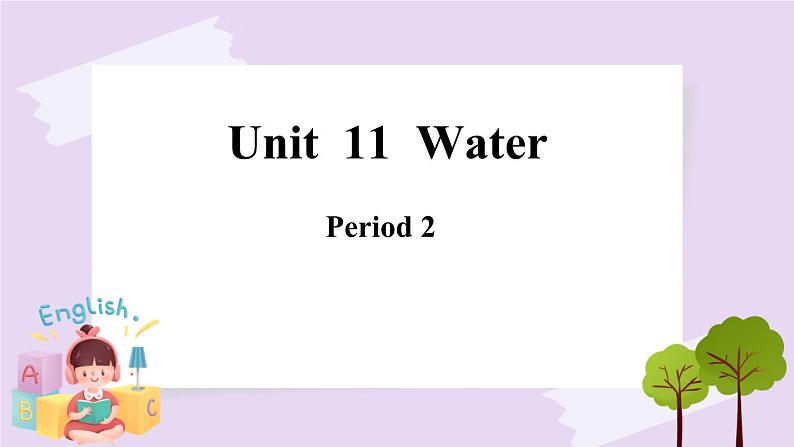 Unit 11 Water

Period 2

English.

A

B

C